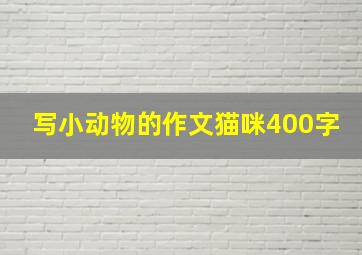 写小动物的作文猫咪400字